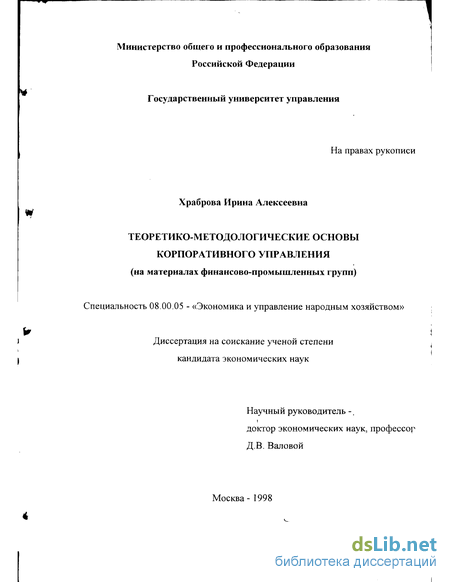 Министерство общего и профессионального образования
Российской Федерации

Государственный университет управления

На правах рукописи

Храброва Ирина Алексеевна

ТЕОРЕТИКО-МЕТОДОЛОГИЧЕСКИЕ ОСНОВЫ
КОРПОРАТИВНОГО УПРАВЛЕНИЯ
(на материалах финансово-промышленных групп)

Специальность 08.00.05 - «Экономика и управление народным хозяйством»

Диссертация на соискание ученой степени
кандидата экономических наук

Научный руководитель -
доктор экономических наук, профессор
Д.В. Валовой

Москва - 1998

dsLib.net
библиотека диссертаций